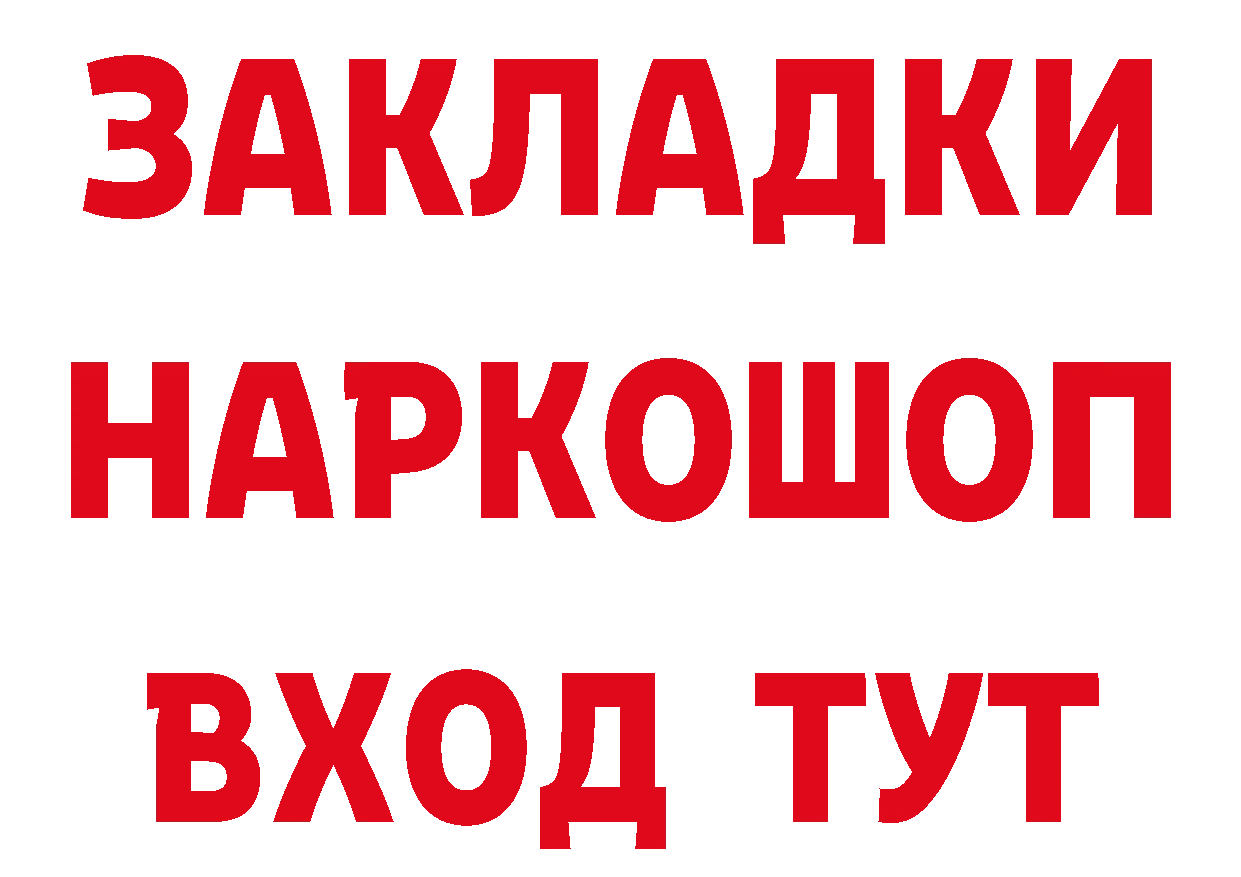 ЗАКЛАДКИ
НАРКОШОП
ВХОД ТУТ